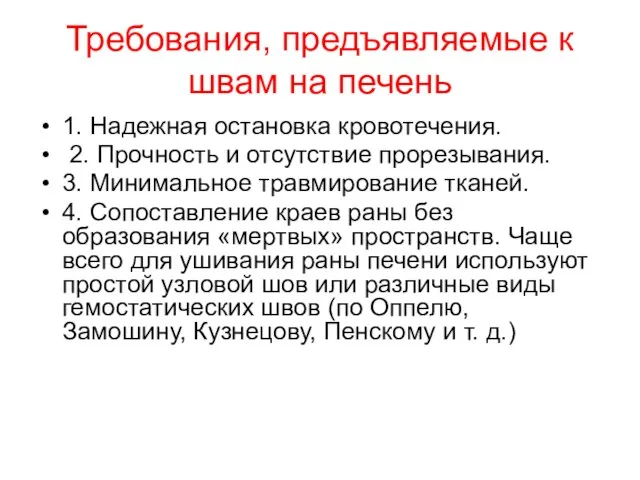 Требования, предъявляемые к швам на печень

• 1. Надежная остановка кровотечения.
• 2. Прочность и отсутствие прорезывания.
• 3. Минимальное травмирование тканей.
• 4. Сопоставление краев раны без образования «мертвых» пространств. Чаще всего для ушивания раны печени используют простой узловой шов или различные виды гемостатических швов (по Оппелю, Замошину, Кузнецову, Пенскому и т. д.)